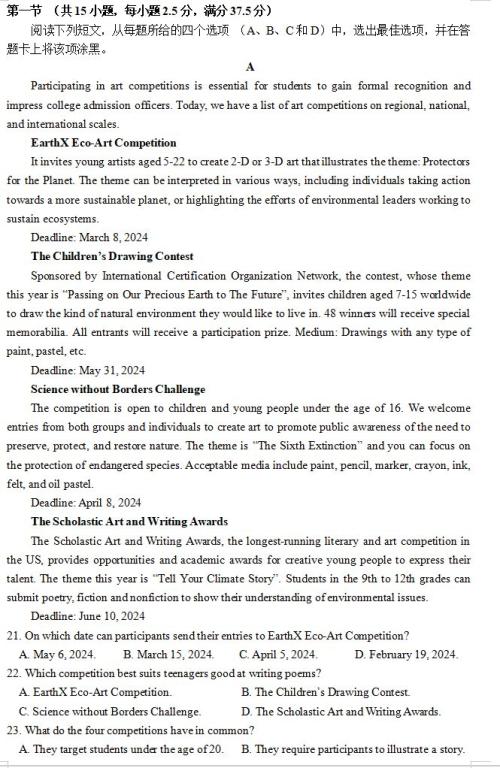 第一节 （共15小题，每小题2.5分，满分37.5分）

阅读下列短文，从每题所给的四个选项 （A、B、C和D）中，选出最佳选项，并在答题卡上将该项涂黑。

A

Participating in art competitions is essential for students to gain formal recognition and impress college admission officers. Today, we have a list of art competitions on regional, national, and international scales.

EarthX Eco-Art Competition

It invites young artists aged 5-22 to create 2-D or 3-D art that illustrates the theme: Protectors for the Planet. The theme can be interpreted in various ways, including individuals taking action towards a more sustainable planet, or highlighting the efforts of environmental leaders working to sustain ecosystems.

Deadline: March 8, 2024

The Children's Drawing Contest

Sponsored by International Certification Organization Network, the contest, whose theme this year is "Passing on Our Precious Earth to The Future", invites children aged 7-15 worldwide to draw the kind of natural environment they would like to live in. 48 winners will receive special memorabilia. All entrants will receive a participation prize. Medium: Drawings with any type of paint, pastel, etc.

Deadline: May 31, 2024

Science without Borders Challenge

The competition is open to children and young people under the age of 16. We welcome entries from both groups and individuals to create art to promote public awareness of the need to preserve, protect, and restore nature. The theme is "The Sixth Extinction" and you can focus on the protection of endangered species. Acceptable media include paint, pencil, marker, crayon, ink, felt, and oil pastel.

Deadline: April 8, 2024

The Scholastic Art and Writing Awards

The Scholastic Art and Writing Awards, the longest-running literary and art competition in the US, provides opportunities and academic awards for creative young people to express their talent. The theme this year is "Tell Your Climate Story". Students in the 9th to 12th grades can submit poetry, fiction and nonfiction to show their understanding of environmental issues.

Deadline: June 10, 2024

21. On which date can participants send their entries to EarthX Eco-Art Competition?

A. May 6, 2024.   B. March 15, 2024.   C. April 5, 2024.   D. February 19, 2024.

22. Which competition best suits teenagers good at writing poems?

A. EarthX Eco-Art Competition.   B. The Children's Drawing Contest.

C. Science without Borders Challenge.   D. The Scholastic Art and Writing Awards.

23. What do the four competitions have in common?

A. They target students under the age of 20.   B. They require participants to illustrate a story.